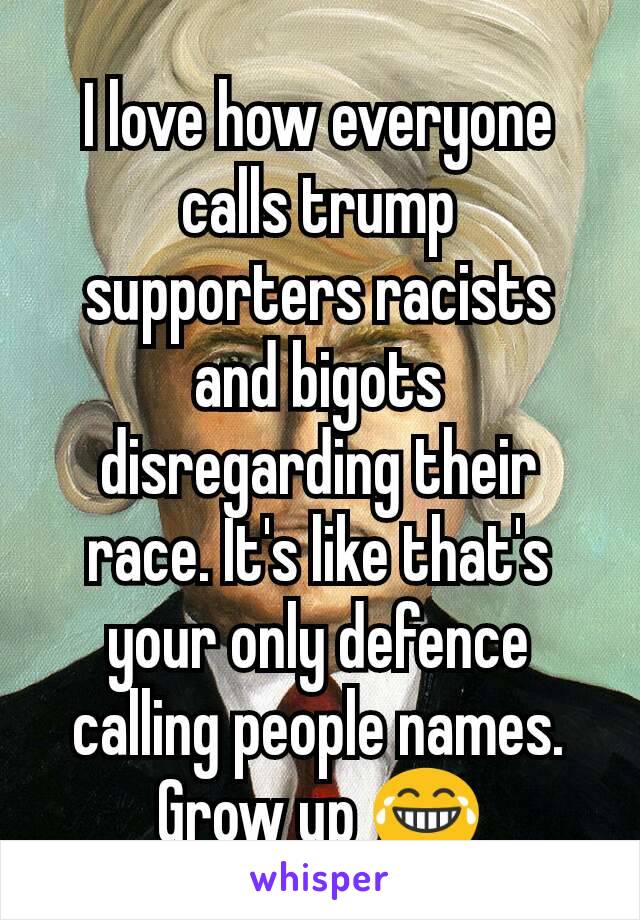 I love how everyone calls trump supporters racists and bigots disregarding their race. It's like that's your only defence calling people names. Grow up 😂

whisper